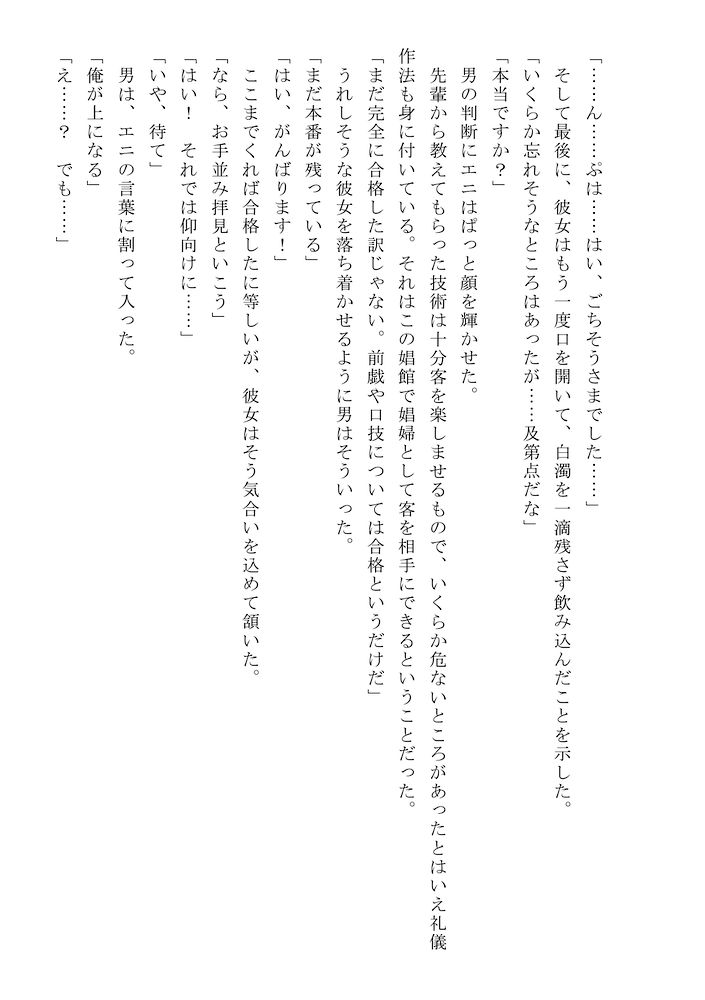 「……ん……ぷは……はい、ごちそうさまでした……」
そして最後に、彼女はもう一度口を開いて、白濁を一滴残さず飲み込んだことを示した。
「いくらか忘れそうなところはあったが……及第点だな」
「本当ですか？」
男の判断にエニはぱっと顔を輝かせた。
先輩から教えてもらった技術は十分客を楽しませるもので、いくらか危ないところがあったとはいえ礼儀作法も身に付いている。それはこの娼館で娼婦として客を相手にできるということだった。
「まだ完全に合格した訳じゃない。前戯や口技については合格というだけだ」
うれしそうな彼女を落ち着かせるように男はそういった。
「まだ本番が残っている」
「はい、がんばります！」
ここまでくれば合格したに等しいが、彼女はそう気合いを込めて頷いた。
「なら、お手並み拝見といこう」
「はい！　それでは仰向けに……」
「いや、待て」
男は、エニの言葉に割って入った。
「俺が上になる」
「え……？　でも……」